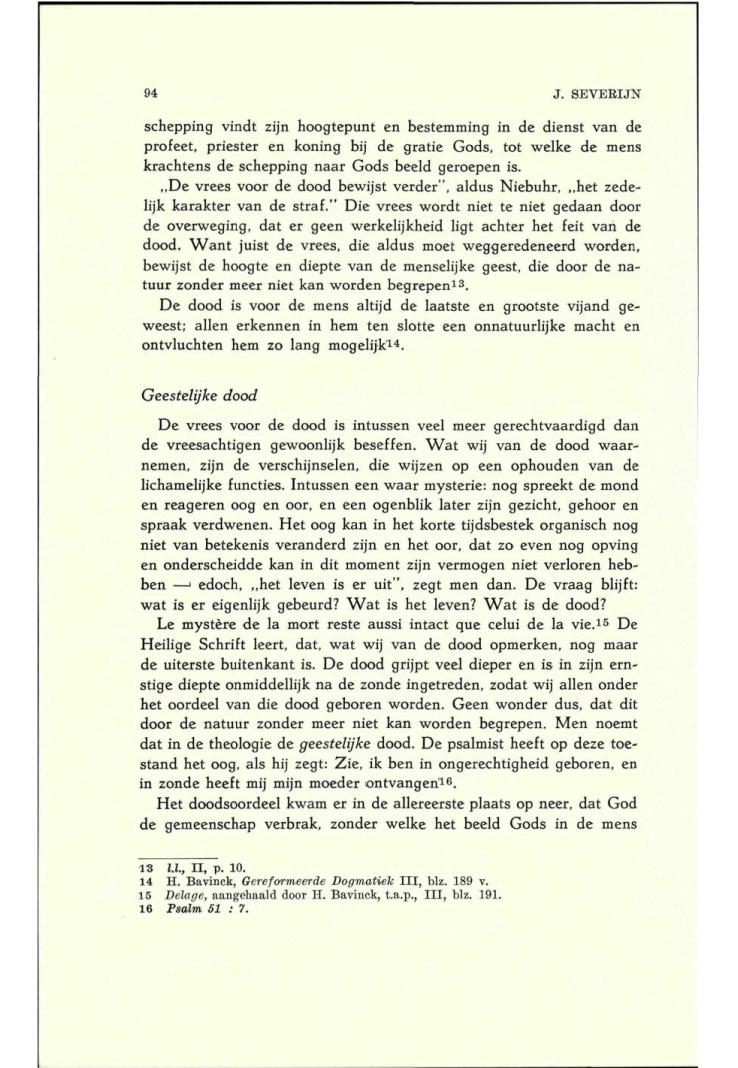 94

J. SEVERIJN

schepping vindt zijn hoogtepunt en bestemming in de dienst van de profeet, priester en koning bij de gratie Gods, tot welke de mens krachtens de schepping naar Gods beeld geroepen is.

„De vrees voor de dood bewijst verder", aldus Niebuhr, „het zedelijk karakter van de straf." Die vrees wordt niet te niet gedaan door de overweging, dat er geen werkelijkheid ligt achter het feit van de dood. Want juist de vrees, die aldus moet weggeredeneerd worden, bewijst de hoogte en diepte van de menselijke geest, die door de natuur zonder meer niet kan worden begrepen$^{13}$.

De dood is voor de mens altijd de laatste en grootste vijand geweest; allen erkennen in hem ten slotte een onnatuurlijke macht en ontvluchten hem zo lang mogelijk$^{14}$.

Geestelijke dood

De vrees voor de dood is intussen veel meer gerechtvaardigd dan de vreesachtigen gewoonlijk beseffen. Wat wij van de dood waarnemen, zijn de verschijnselen, die wijzen op een ophouden van de lichamelijke functies. Intussen een waar mysterie: nog spreekt de mond en reageren oog en oor, en een ogenblik later zijn gezicht, gehoor en spraak verdwenen. Het oog kan in het korte tijdsbestek organisch nog niet van betekenis veranderd zijn en het oor, dat zo even nog opving en onderscheidde kan in dit moment zijn vermogen niet verloren hebben — edoch, „het leven is er uit", zegt men dan. De vraag blijft: wat is er eigenlijk gebeurd? Wat is het leven? Wat is de dood?

Le mystère de la mort reste aussi intact que celui de la vie.$^{15}$ De Heilige Schrift leert, dat, wat wij van de dood opmerken, nog maar de uiterste buitenkant is. De dood grijpt veel dieper en is in zijn ernstige diepte onmiddellijk na de zonde ingetreden, zodat wij allen onder het oordeel van die dood geboren worden. Geen wonder dus, dat dit door de natuur zonder meer niet kan worden begrepen. Men noemt dat in de theologie de geestelijke dood. De psalmist heeft op deze toestand het oog, als hij zegt: Zie, ik ben in ongerechtigheid geboren, en in zonde heeft mij mijn moeder ontvangen$^{16}$.

Het doodsoordeel kwam er in de allereerste plaats op neer, dat God de gemeenschap verbrak, zonder welke het beeld Gods in de mens

13 l.l., II, p. 10.
14 H. Bavinck, Gereformeerde Dogmatiek III, blz. 189 v.
15 Delage, aangehaald door H. Bavinck, t.a.p., III, blz. 191.
16 Psalm 51 : 7.